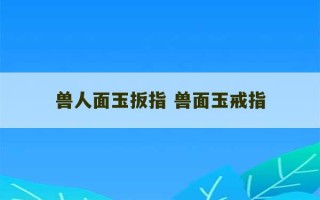 兽人面玉扳指 兽面玉戒指